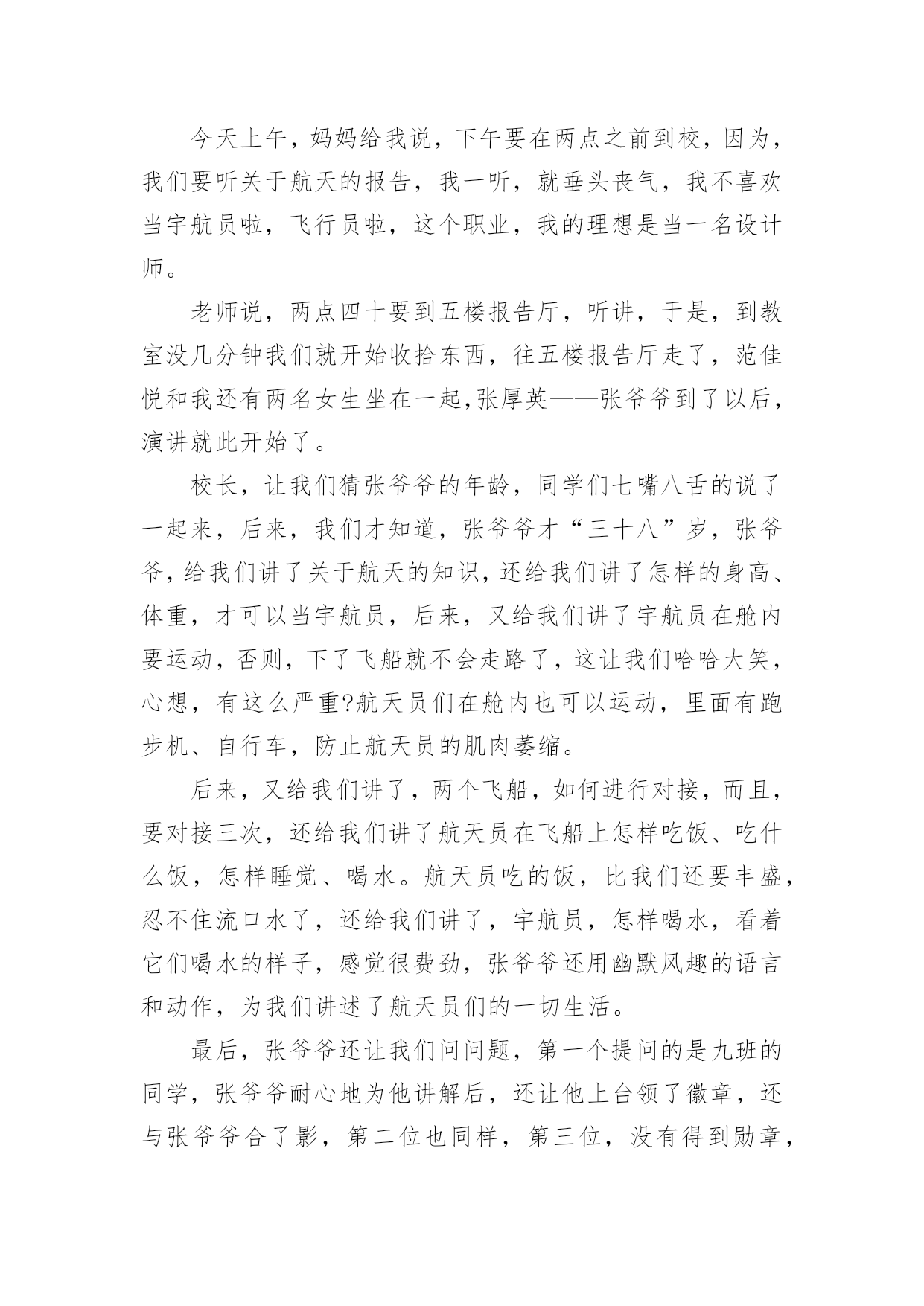 今天上午，妈妈给我说，下午要在两点之前到校，因为，我们要听关于航天的报告，我一听，就垂头丧气，我不喜欢当宇航员啦，飞行员啦，这个职业，我的理想是当一名设计师。

老师说，两点四十要到五楼报告厅，听讲，于是，到教室没几分钟我们就开始收拾东西，往五楼报告厅走了，范佳悦和我还有两名女生坐在一起,张厚英——张爷爷到了以后，演讲就此开始了。

校长，让我们猜张爷爷的年龄，同学们七嘴八舌的说了一起来，后来，我们才知道，张爷爷才“三十八”岁，张爷爷，给我们讲了关于航天的知识，还给我们讲了怎样的身高、体重，才可以当宇航员，后来，又给我们讲了宇航员在舱内要运动，否则，下了飞船就不会走路了，这让我们哈哈大笑，心想，有这么严重?航天员们在舱内也可以运动，里面有跑步机、自行车，防止航天员的肌肉萎缩。

后来，又给我们讲了，两个飞船，如何进行对接，而且，要对接三次，还给我们讲了航天员在飞船上怎样吃饭、吃什么饭，怎样睡觉、喝水。航天员吃的饭，比我们还要丰盛，忍不住流口水了，还给我们讲了，宇航员，怎样喝水，看着它们喝水的样子，感觉很费劲，张爷爷还用幽默风趣的语言和动作，为我们讲述了航天员们的一切生活。

最后，张爷爷还让我们问问题，第一个提问的是九班的同学，张爷爷耐心地为他讲解后，还让他上台领了徽章，还与张爷爷合了影，第二位也同样，第三位，没有得到勋章，